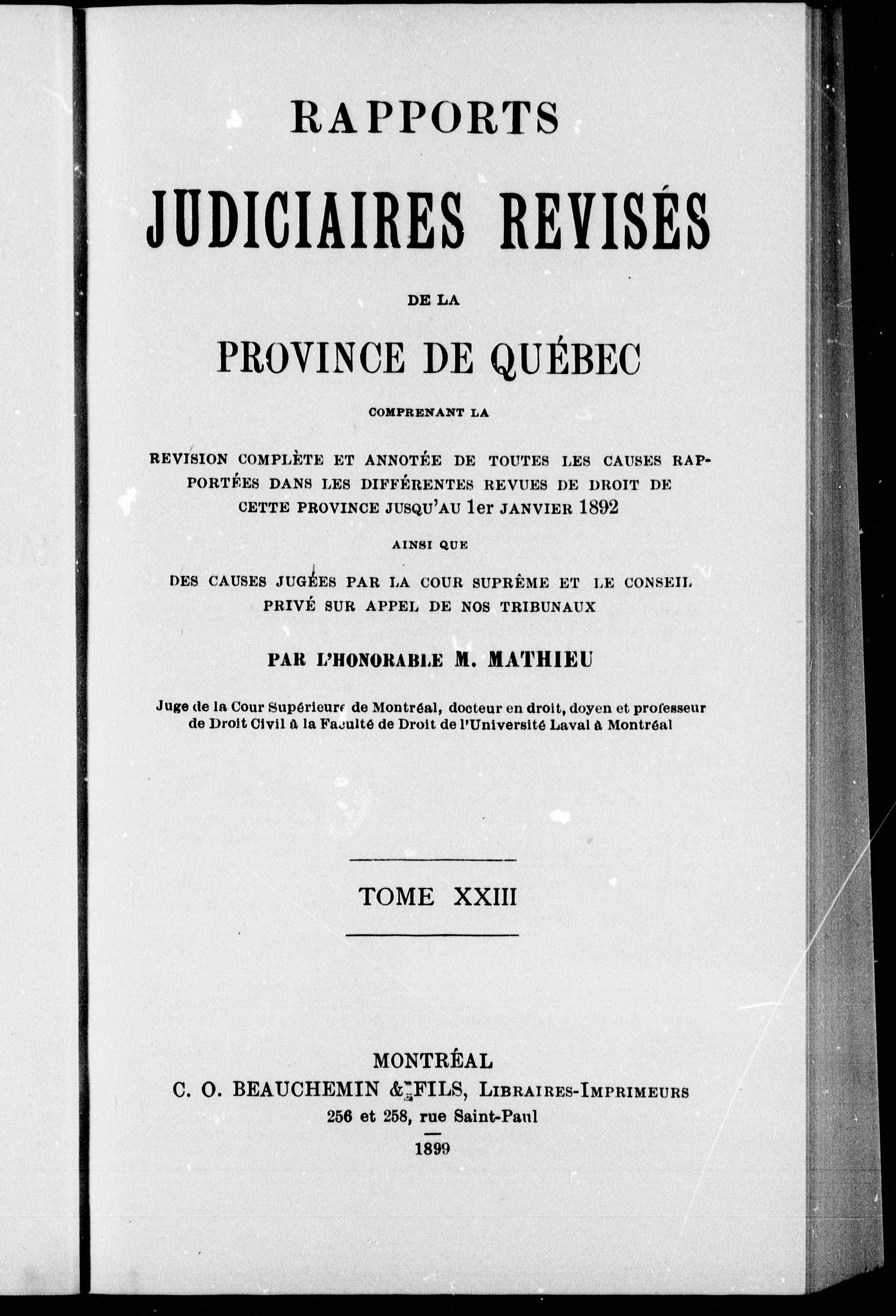 RAPPORTS

JUDICIAIRES REVISÉS

DE LA

PROVINCE DE QUÉBEC

COMPRENANT LA

REVISION COMPLÈTE ET ANNOTÉE DE TOUTES LES CAUSES RAPPORTÉES DANS LES DIFFÉRENTES REVUES DE DROIT DE CETTE PROVINCE JUSQU'AU 1er JANVIER 1892

AINSI QUE

DES CAUSES JUGÉES PAR LA COUR SUPRÊME ET LE CONSEIL PRIVÉ SUR APPEL DE NOS TRIBUNAUX

PAR L'HONORABLE M. MATHIEU

Juge de la Cour Supérieure de Montréal, docteur en droit, doyen et professeur de Droit Civil à la Faculté de Droit de l'Université Laval à Montréal

TOME XXIII

MONTRÉAL
C. O. BEAUCHEMIN & FILS, LIBRAIRES-IMPRIMEURS
256 et 258, rue Saint-Paul
1899